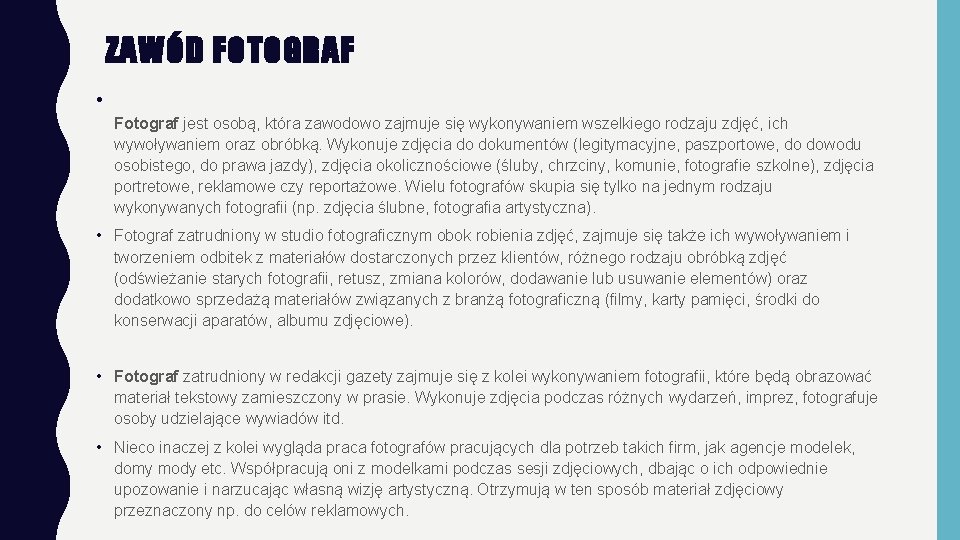 ZAWÓD FOTOGRAF

• 

Fotograf jest osobą, która zawodowo zajmuje się wykonywaniem wszelkiego rodzaju zdjęć, ich wywoływaniem oraz obróbką. Wykonuje zdjęcia do dokumentów (legitymacyjne, paszportowe, do dowodu osobistego, do prawa jazdy), zdjęcia okolicznościowe (śluby, chrzciny, komunie, fotografie szkolne), zdjęcia portretowe, reklamowe czy reportażowe. Wielu fotografów skupia się tylko na jednym rodzaju wykonywanych fotografii (np. zdjęcia ślubne, fotografia artystyczna).

• Fotograf zatrudniony w studio fotograficznym obok robienia zdjęć, zajmuje się także ich wywoływaniem i tworzeniem odbitek z materiałów dostarczonych przez klientów, różnego rodzaju obróbką zdjęć (odświeżanie starych fotografii, retusz, zmiana kolorów, dodawanie lub usuwanie elementów) oraz dodatkowo sprzedażą materiałów związanych z branżą fotograficzną (filmy, karty pamięci, środki do konserwacji aparatów, albumu zdjęciowe).

• Fotograf zatrudniony w redakcji gazety zajmuje się z kolei wykonywaniem fotografii, które będą obrazować materiał tekstowy zamieszczony w prasie. Wykonuje zdjęcia podczas różnych wydarzeń, imprez, fotografuje osoby udzielające wywiadów itd.

• Nieco inaczej z kolei wygląda praca fotografów pracujących dla potrzeb takich firm, jak agencje modelek, domy mody etc. Współpracują oni z modelkami podczas sesji zdjęciowych, dbając o ich odpowiednie upozowanie i narzucając własną wizję artystyczną. Otrzymują w ten sposób materiał zdjęciowy przeznaczony np. do celów reklamowych.